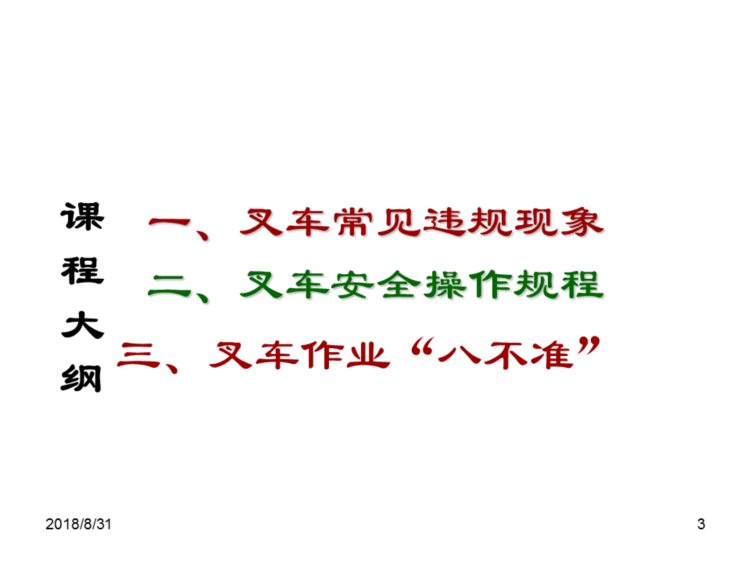 课程大纲

一、叉车常见违规现象

二、叉车安全操作规程

三、叉车作业“八不准”

2018/8/31

3